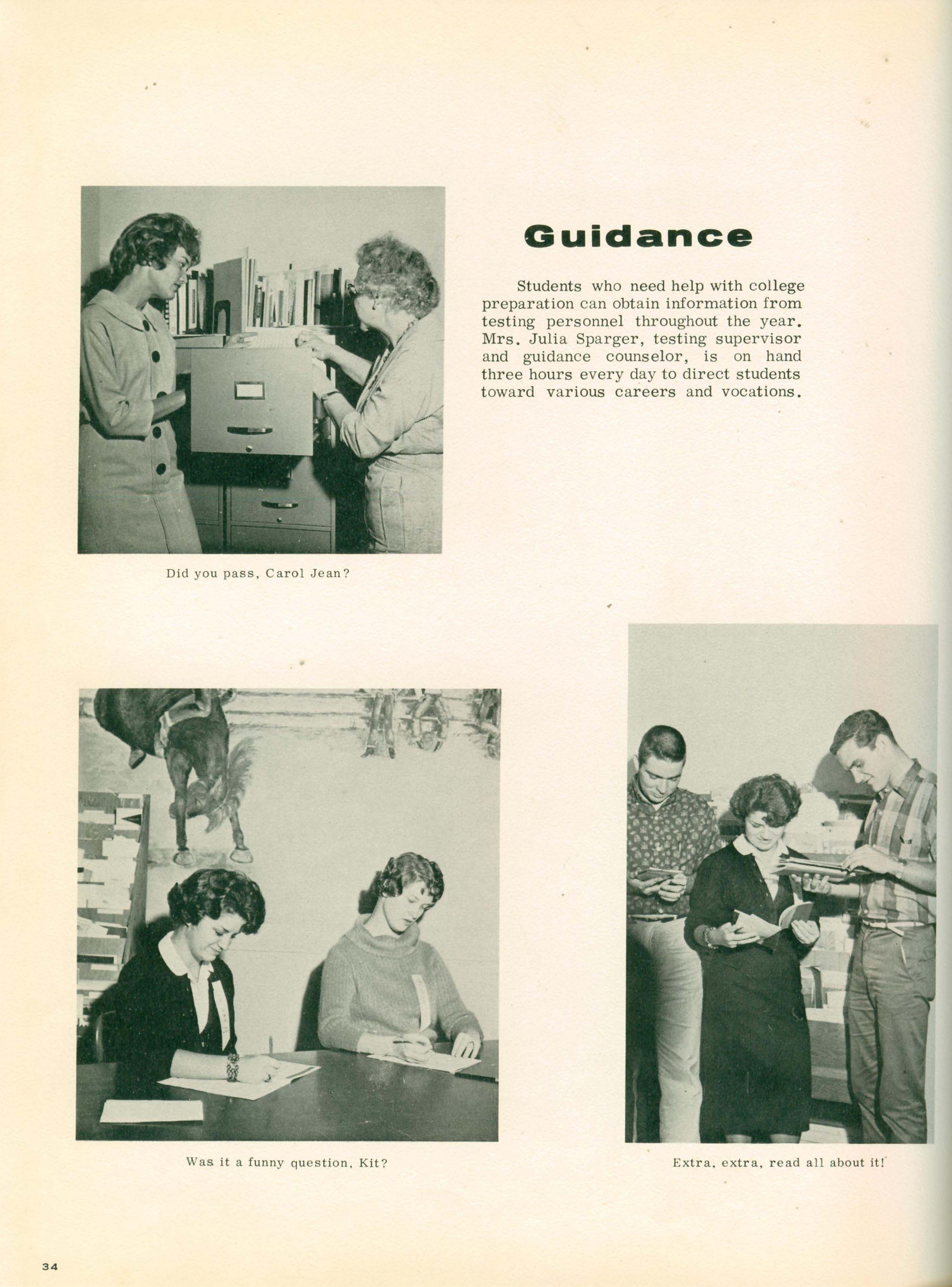 Guidance

Students who need help with college preparation can obtain information from testing personnel throughout the year. Mrs. Julia Sparger, testing supervisor and guidance counselor, is on hand three hours every day to direct students toward various careers and vocations.

Did you pass, Carol Jean?

Was it a funny question, Kit?

Extra, extra, read all about it!

34